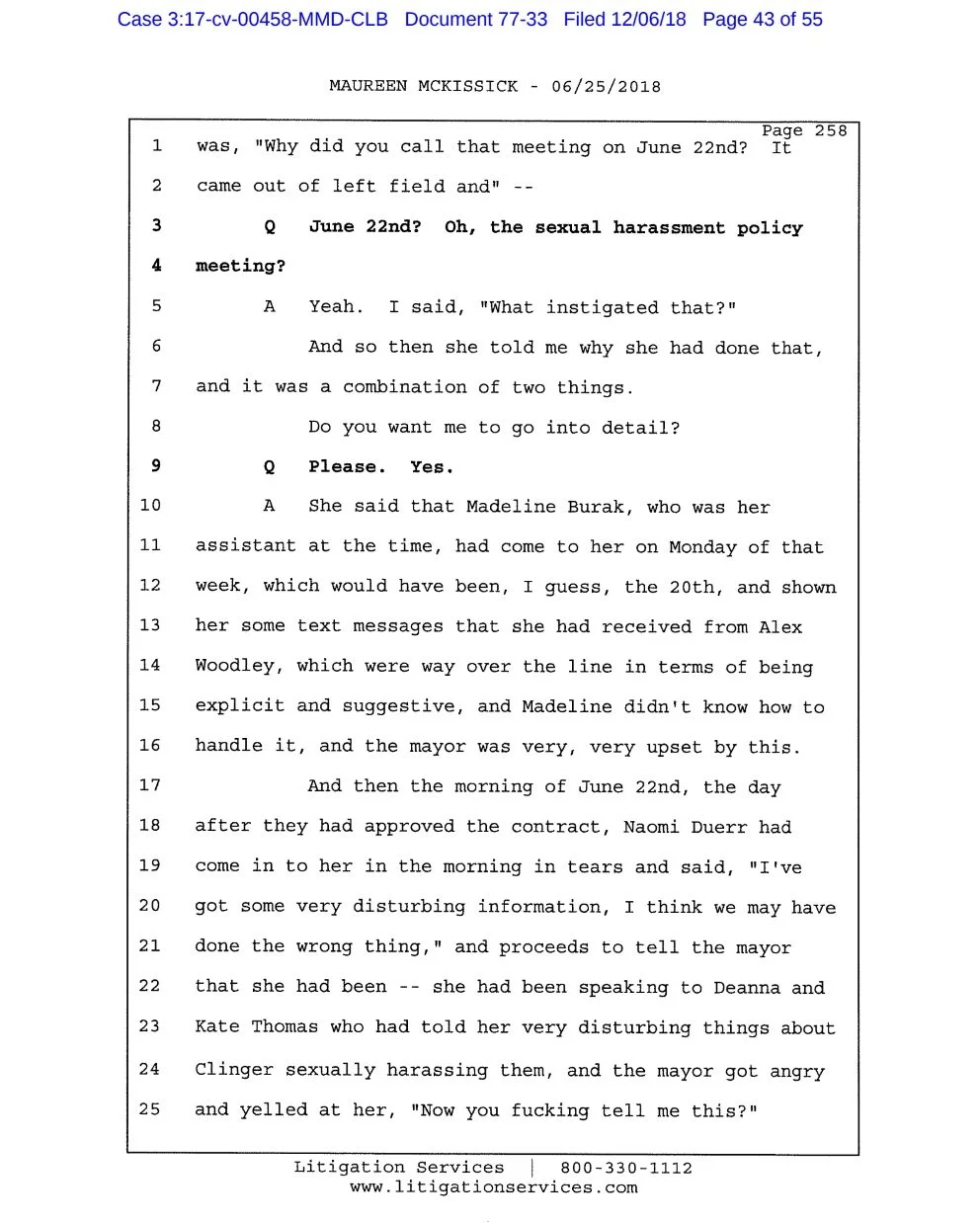 Case 3:17-cv-00458-MMD-CLB Document 77-33 Filed 12/06/18 Page 43 of 55

MAUREEN MCKISSICK - 06/25/2018

Page 258

1 was, "Why did you call that meeting on June 22nd? It

2 came out of left field and" --

3 Q June 22nd? Oh, the sexual harassment policy

4 meeting?

5 A Yeah. I said, "What instigated that?"

6 And so then she told me why she had done that,

7 and it was a combination of two things.

8 Do you want me to go into detail?

9 Q Please. Yes.

10 A She said that Madeline Burak, who was her

11 assistant at the time, had come to her on Monday of that

12 week, which would have been, I guess, the 20th, and shown

13 her some text messages that she had received from Alex

14 Woodley, which were way over the line in terms of being

15 explicit and suggestive, and Madeline didn't know how to

16 handle it, and the mayor was very, very upset by this.

17 And then the morning of June 22nd, the day

18 after they had approved the contract, Naomi Duerr had

19 come in to her in the morning in tears and said, "I've

20 got some very disturbing information, I think we may have

21 done the wrong thing," and proceeds to tell the mayor

22 that she had been -- she had been speaking to Deanna and

23 Kate Thomas who had told her very disturbing things about

24 Clinger sexually harassing them, and the mayor got angry

25 and yelled at her, "Now you fucking tell me this?"

Litigation Services | 800-330-1112
www.litigationservices.com